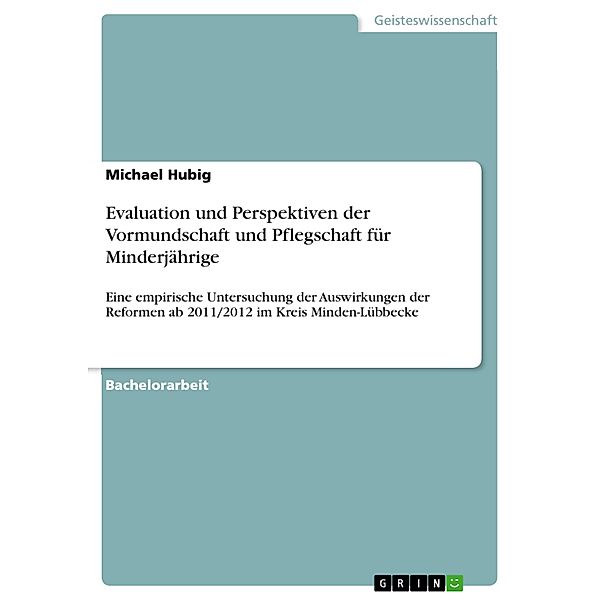 Geisteswissenschaft

Michael Hubig

Evaluation und Perspektiven der Vormundschaft und Pflegschaft für Minderjährige

Eine empirische Untersuchung der Auswirkungen der Reformen ab 2011/2012 im Kreis Minden-Lübbecke

Bachelorarbeit

GRIN